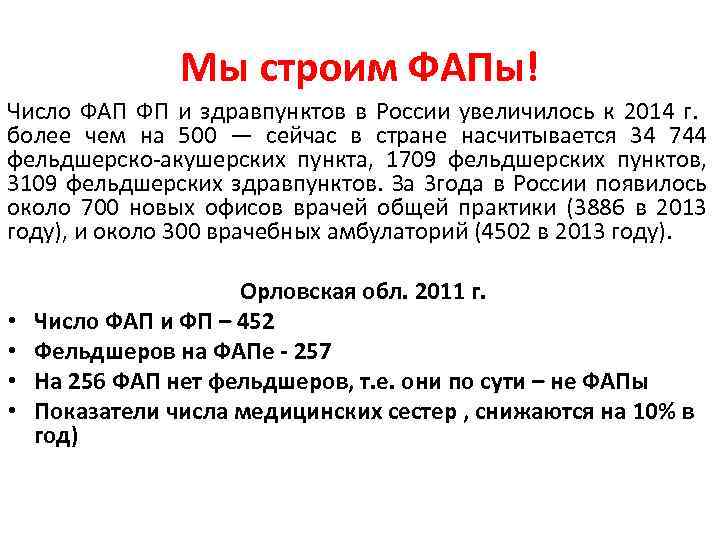 Мы строим ФАПы!

Число ФАП ФП и здравпунктов в России увеличилось к 2014 г. более чем на 500 — сейчас в стране насчитывается 34 744 фельдшерско-акушерских пункта, 1709 фельдшерских пунктов, 3109 фельдшерских здравпунктов. За 3года в России появилось около 700 новых офисов врачей общей практики (3886 в 2013 году), и около 300 врачебных амбулаторий (4502 в 2013 году).

Орловская обл. 2011 г.

• Число ФАП и ФП – 452
• Фельдшеров на ФАПе - 257
• На 256 ФАП нет фельдшеров, т.е. они по сути – не ФАПы
• Показатели числа медицинских сестер , снижаются на 10% в год)